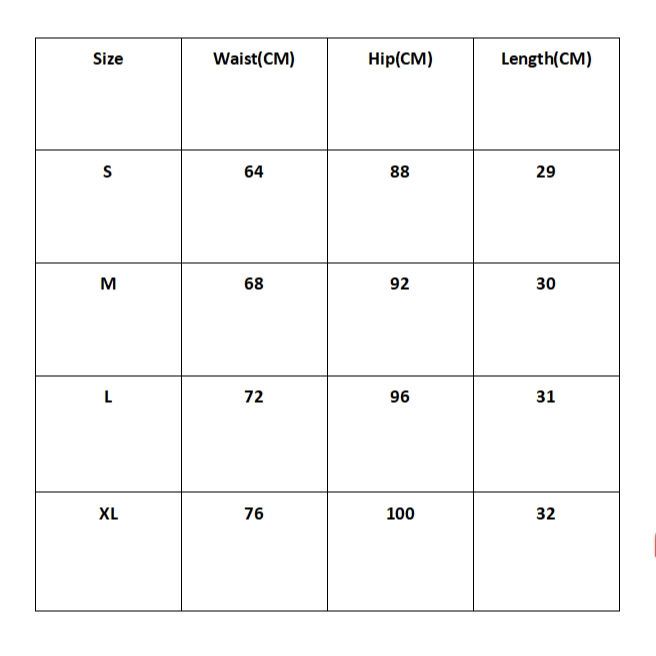 | Size | Waist(CM) | Hip(CM) | Length(CM) |
|---|---|---|---|
| S | 64 | 88 | 29 |
| M | 68 | 92 | 30 |
| L | 72 | 96 | 31 |
| XL | 76 | 100 | 32 |